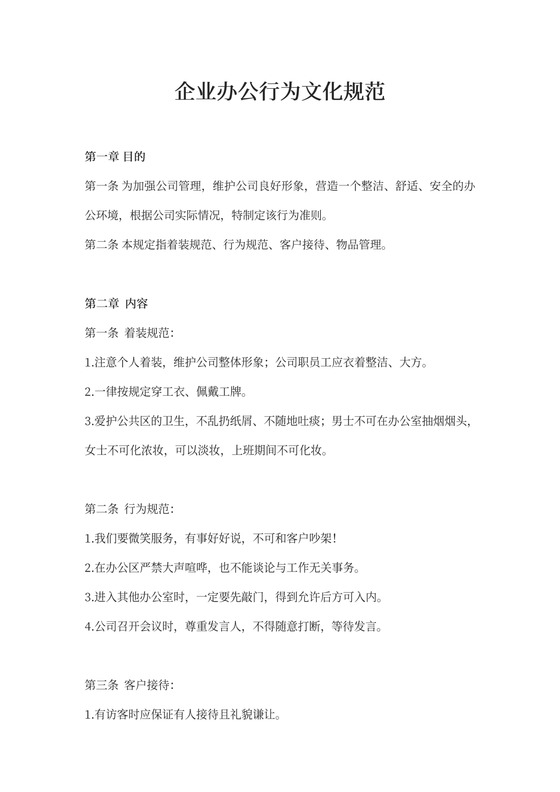 企业办公行为文化规范

第一章 目的

第一条 为加强公司管理，维护公司良好形象，营造一个整洁、舒适、安全的办公环境，根据公司实际情况，特制定该行为准则。

第二条 本规定指着装规范、行为规范、客户接待、物品管理。

第二章 内容

第一条 着装规范：

1.注意个人着装，维护公司整体形象；公司职员工应衣着整洁、大方。

2.一律按规定穿工衣、佩戴工牌。

3.爱护公共区的卫生，不乱扔纸屑、不随地吐痰；男士不可在办公室抽烟烟头，女士不可化浓妆，可以淡妆，上班期间不可化妆。

第二条 行为规范：

1.我们要微笑服务，有事好好说，不可和客户吵架！

2.在办公区严禁大声喧哗，也不能谈论与工作无关事务。

3.进入其他办公室时，一定要先敲门，得到允许后方可入内。

4.公司召开会议时，尊重发言人，不得随意打断，等待发言。

第三条 客户接待：

1.有访客时应保证有人接待且礼貌谦让。